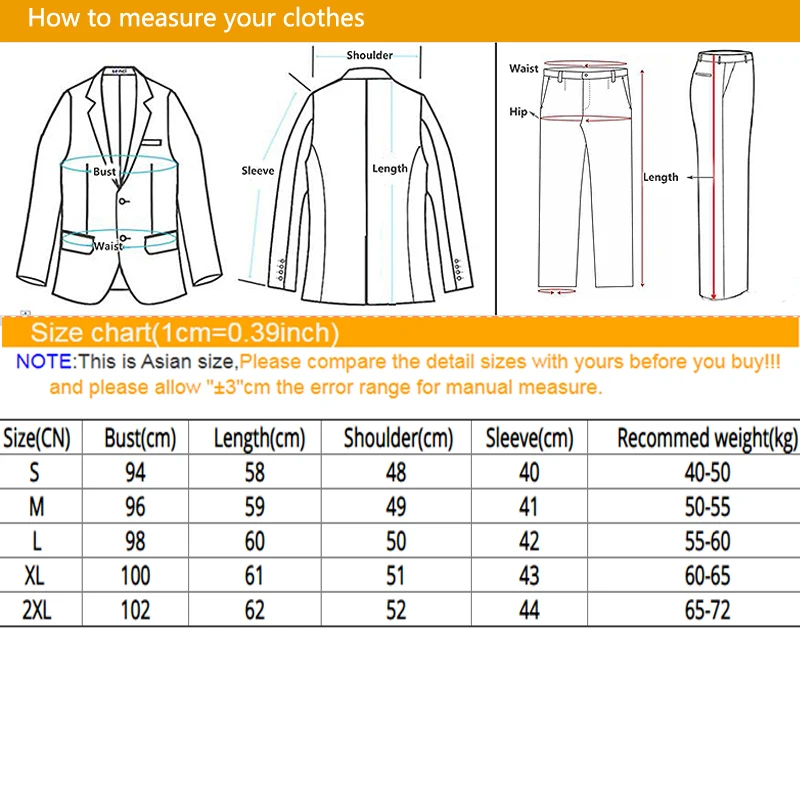 How to measure your clothes

Bust
Waist
Shoulder
Sleeve
Length
Waist
Hip
Length

Size chart(1cm=0.39inch)

NOTE:This is Asian size,Please compare the detail sizes with yours before you buy!!! and please allow "±3"cm the error range for manual measure.

| Size(CN) | Bust(cm) | Length(cm) | Shoulder(cm) | Sleeve(cm) | Recommed weight(kg) |
|---|---|---|---|---|---|
| S | 94 | 58 | 48 | 40 | 40-50 |
| M | 96 | 59 | 49 | 41 | 50-55 |
| L | 98 | 60 | 50 | 42 | 55-60 |
| XL | 100 | 61 | 51 | 43 | 60-65 |
| 2XL | 102 | 62 | 52 | 44 | 65-72 |